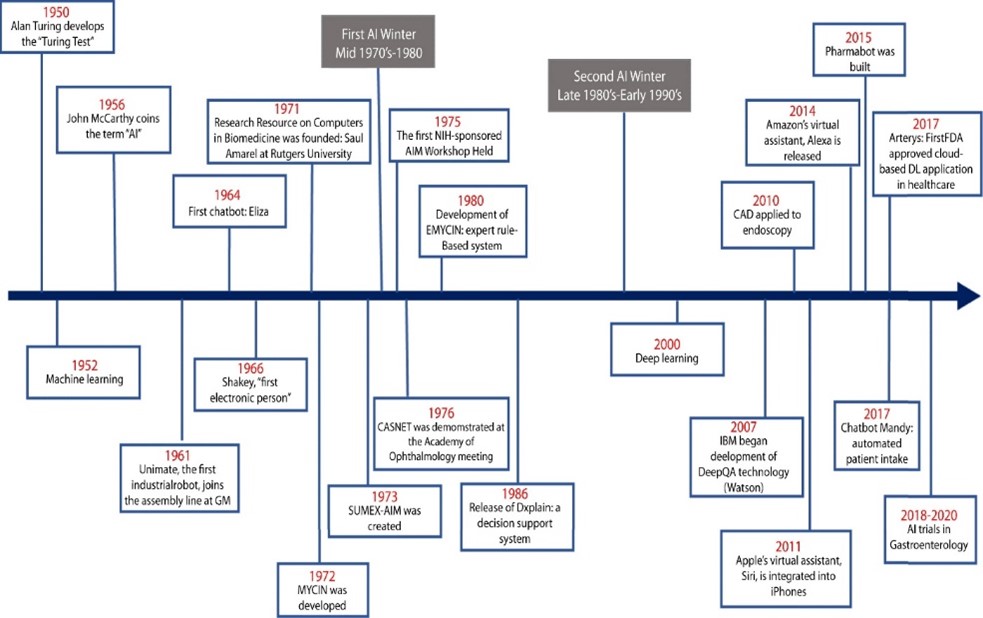 1950
Alan Turing develops the "Turing Test"

1956
John McCarthy coins the term "AI"

1964
First chatbot: Eliza

1971
Research Resource on Computers in Biomedicine was founded: Saul Amarel at Rutgers University

First AI Winter
Mid 1970's-1980

1975
The first NIH-sponsored AIM Workshop Held

1980
Development of EMYCIN: expert rule-Based system

Second AI Winter
Late 1980's-Early 1990's

2010
CAD applied to endoscopy

2014
Amazon's virtual assistant, Alexa is released

2015
Pharmabot was built

2017
Arterys: FirstFDA approved cloud-based DL application in healthcare

1952
Machine learning

1961
Unimate, the first industrialrobot, joins the assembly line at GM

1966
Shakey, "first electronic person"

1972
MYCIN was developed

1973
SUMEX-AIM was created

1976
CASNET was demomstrated at the Academy of Ophthalmology meeting

1986
Release of Dxplain: a decision support system

2000
Deep learning

2007
IBM began deelopment of DeepQA technology (Watson)

2011
Apple's virtual assistant, Siri, is integrated into iPhones

2017
Chatbot Mandy: automated patient intake

2018-2020
AI trials in Gastroenterology